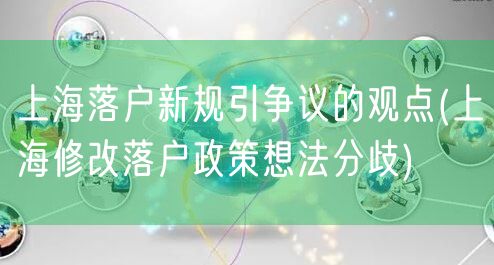 上海落户新规引争议的观点(上海修改落户政策想法分歧)